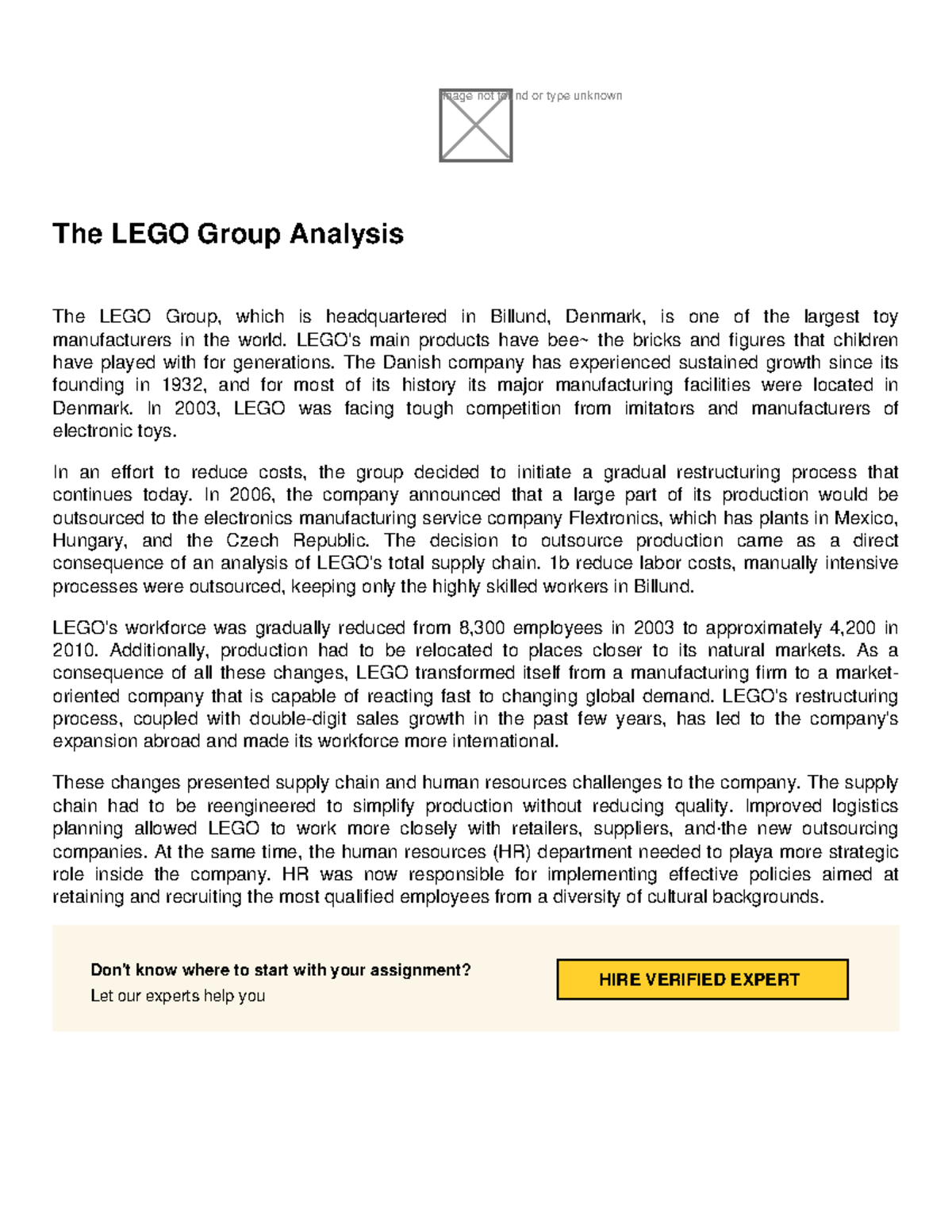 Image not found or type unknown

The LEGO Group Analysis

The LEGO Group, which is headquartered in Billund, Denmark, is one of the largest toy manufacturers in the world. LEGO's main products have bee~ the bricks and figures that children have played with for generations. The Danish company has experienced sustained growth since its founding in 1932, and for most of its history its major manufacturing facilities were located in Denmark. In 2003, LEGO was facing tough competition from imitators and manufacturers of electronic toys.

In an effort to reduce costs, the group decided to initiate a gradual restructuring process that continues today. In 2006, the company announced that a large part of its production would be outsourced to the electronics manufacturing service company Flextronics, which has plants in Mexico, Hungary, and the Czech Republic. The decision to outsource production came as a direct consequence of an analysis of LEGO's total supply chain. 1b reduce labor costs, manually intensive processes were outsourced, keeping only the highly skilled workers in Billund.

LEGO's workforce was gradually reduced from 8,300 employees in 2003 to approximately 4,200 in 2010. Additionally, production had to be relocated to places closer to its natural markets. As a consequence of all these changes, LEGO transformed itself from a manufacturing firm to a market-oriented company that is capable of reacting fast to changing global demand. LEGO's restructuring process, coupled with double-digit sales growth in the past few years, has led to the company's expansion abroad and made its workforce more international.

These changes presented supply chain and human resources challenges to the company. The supply chain had to be reengineered to simplify production without reducing quality. Improved logistics planning allowed LEGO to work more closely with retailers, suppliers, and·the new outsourcing companies. At the same time, the human resources (HR) department needed to playa more strategic role inside the company. HR was now responsible for implementing effective policies aimed at retaining and recruiting the most qualified employees from a diversity of cultural backgrounds.

Don't know where to start with your assignment?
Let our experts help you

HIRE VERIFIED EXPERT